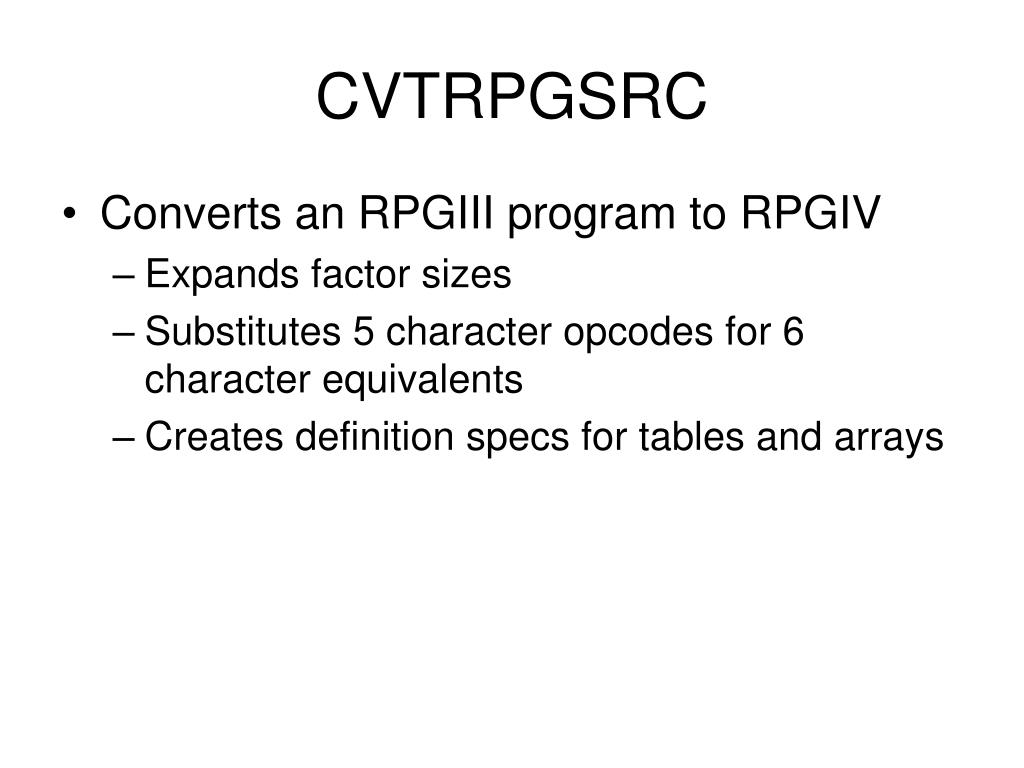 CVTRPGSRC

• Converts an RPGIII program to RPGIV
– Expands factor sizes
– Substitutes 5 character opcodes for 6 character equivalents
– Creates definition specs for tables and arrays